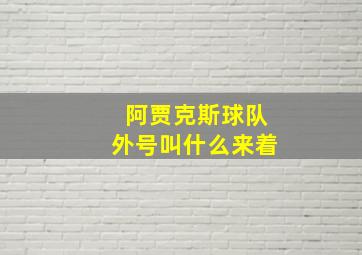 阿贾克斯球队
外号叫什么来着